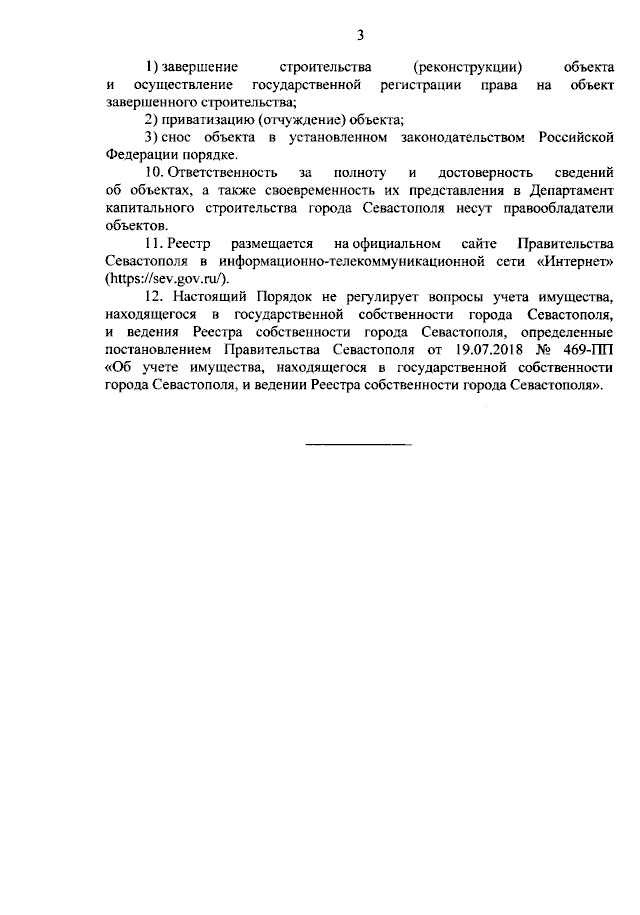 3

1) завершение строительства (реконструкции) объекта и осуществление государственной регистрации права на объект завершенного строительства;

2) приватизацию (отчуждение) объекта;

3) снос объекта в установленном законодательством Российской Федерации порядке.

10. Ответственность за полноту и достоверность сведений об объектах, а также своевременность их представления в Департамент капитального строительства города Севастополя несут правообладатели объектов.

11. Реестр размещается на официальном сайте Правительства Севастополя в информационно-телекоммуникационной сети «Интернет» (https://sev.gov.ru/).

12. Настоящий Порядок не регулирует вопросы учета имущества, находящегося в государственной собственности города Севастополя, и ведения Реестра собственности города Севастополя, определенные постановлением Правительства Севастополя от 19.07.2018 № 469-ПП «Об учете имущества, находящегося в государственной собственности города Севастополя, и ведении Реестра собственности города Севастополя».